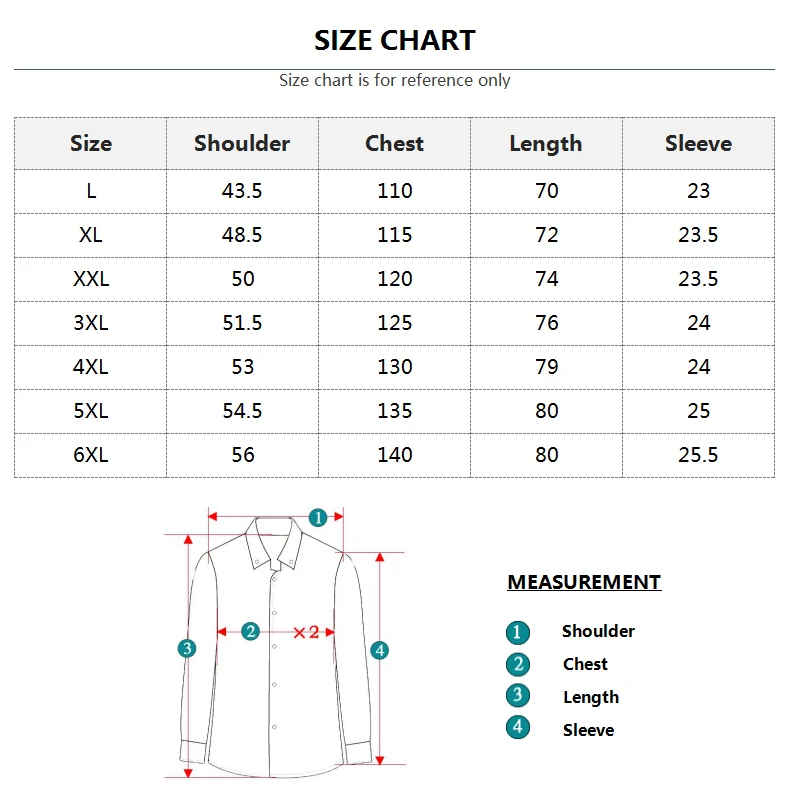 SIZE CHART

Size chart is for reference only

| Size | Shoulder | Chest | Length | Sleeve |
|---|---|---|---|---|
| L | 43.5 | 110 | 70 | 23 |
| XL | 48.5 | 115 | 72 | 23.5 |
| XXL | 50 | 120 | 74 | 23.5 |
| 3XL | 51.5 | 125 | 76 | 24 |
| 4XL | 53 | 130 | 79 | 24 |
| 5XL | 54.5 | 135 | 80 | 25 |
| 6XL | 56 | 140 | 80 | 25.5 |

1
2 ×2
3
4

MEASUREMENT

1 Shoulder
2 Chest
3 Length
4 Sleeve